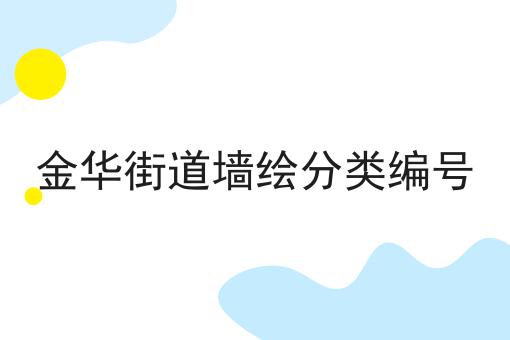 金华街道墙绘分类编号